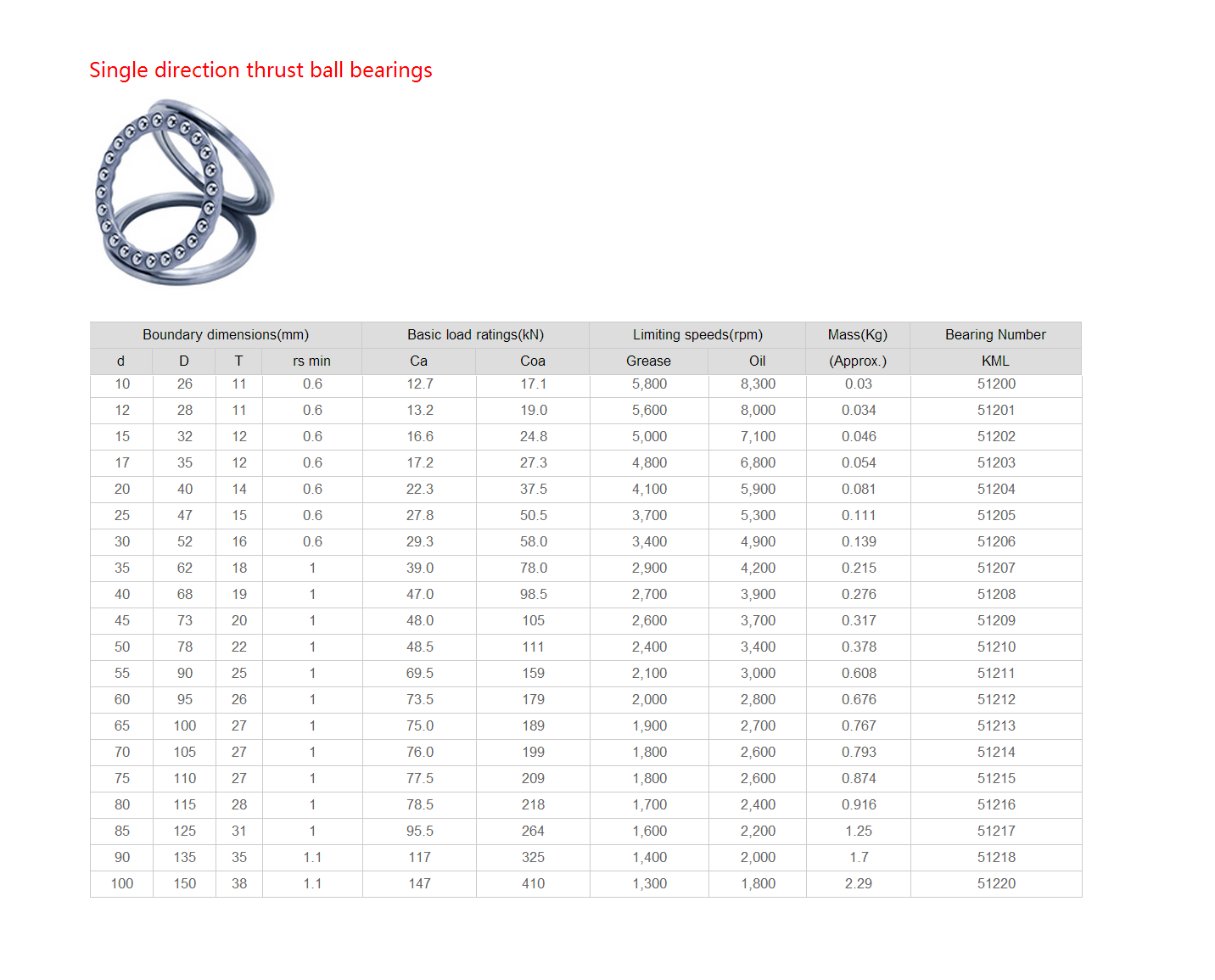 Single direction thrust ball bearings

| Boundary dimensions(mm) | | | | Basic load ratings(kN) | | Limiting speeds(rpm) | | Mass(Kg) | Bearing Number |
|---|---|---|---|---|---|---|---|---|---|
| d | D | T | rs min | Ca | Coa | Grease | Oil | (Approx.) | KML |
| 10 | 26 | 11 | 0.6 | 12.7 | 17.1 | 5,800 | 8,300 | 0.03 | 51200 |
| 12 | 28 | 11 | 0.6 | 13.2 | 19.0 | 5,600 | 8,000 | 0.034 | 51201 |
| 15 | 32 | 12 | 0.6 | 16.6 | 24.8 | 5,000 | 7,100 | 0.046 | 51202 |
| 17 | 35 | 12 | 0.6 | 17.2 | 27.3 | 4,800 | 6,800 | 0.054 | 51203 |
| 20 | 40 | 14 | 0.6 | 22.3 | 37.5 | 4,100 | 5,900 | 0.081 | 51204 |
| 25 | 47 | 15 | 0.6 | 27.8 | 50.5 | 3,700 | 5,300 | 0.111 | 51205 |
| 30 | 52 | 16 | 0.6 | 29.3 | 58.0 | 3,400 | 4,900 | 0.139 | 51206 |
| 35 | 62 | 18 | 1 | 39.0 | 78.0 | 2,900 | 4,200 | 0.215 | 51207 |
| 40 | 68 | 19 | 1 | 47.0 | 98.5 | 2,700 | 3,900 | 0.276 | 51208 |
| 45 | 73 | 20 | 1 | 48.0 | 105 | 2,600 | 3,700 | 0.317 | 51209 |
| 50 | 78 | 22 | 1 | 48.5 | 111 | 2,400 | 3,400 | 0.378 | 51210 |
| 55 | 90 | 25 | 1 | 69.5 | 159 | 2,100 | 3,000 | 0.608 | 51211 |
| 60 | 95 | 26 | 1 | 73.5 | 179 | 2,000 | 2,800 | 0.676 | 51212 |
| 65 | 100 | 27 | 1 | 75.0 | 189 | 1,900 | 2,700 | 0.767 | 51213 |
| 70 | 105 | 27 | 1 | 76.0 | 199 | 1,800 | 2,600 | 0.793 | 51214 |
| 75 | 110 | 27 | 1 | 77.5 | 209 | 1,800 | 2,600 | 0.874 | 51215 |
| 80 | 115 | 28 | 1 | 78.5 | 218 | 1,700 | 2,400 | 0.916 | 51216 |
| 85 | 125 | 31 | 1 | 95.5 | 264 | 1,600 | 2,200 | 1.25 | 51217 |
| 90 | 135 | 35 | 1.1 | 117 | 325 | 1,400 | 2,000 | 1.7 | 51218 |
| 100 | 150 | 38 | 1.1 | 147 | 410 | 1,300 | 1,800 | 2.29 | 51220 |